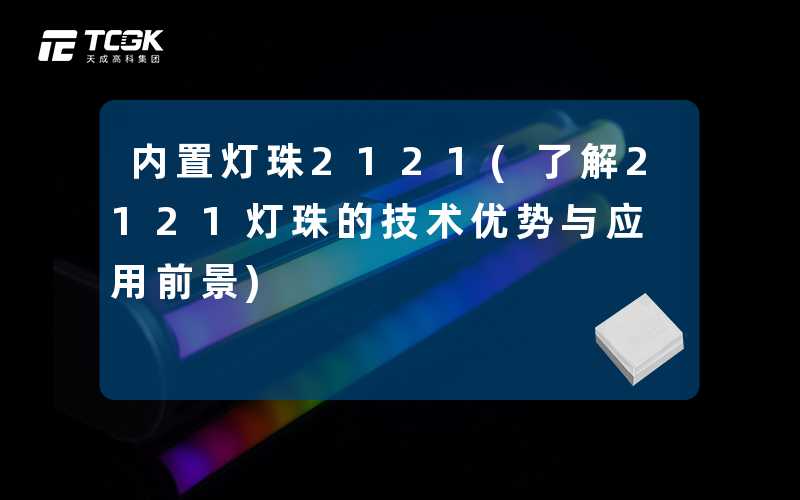 TCGK
天成高科集团

内置灯珠2121（了解2121灯珠的技术优势与应用前景）